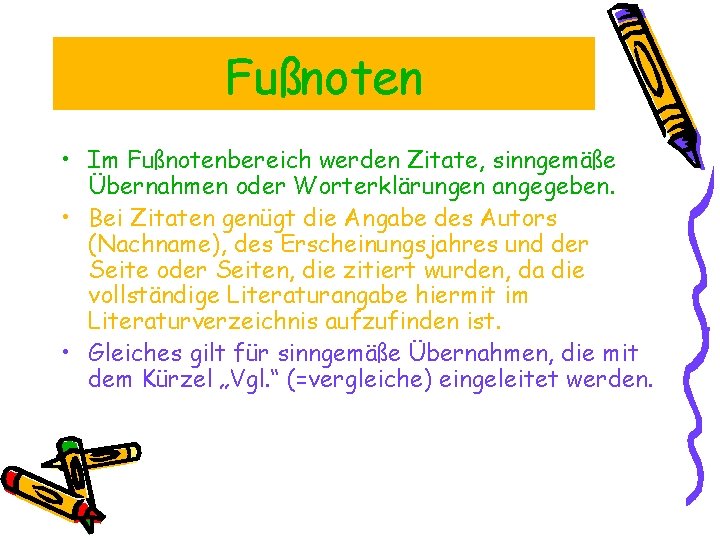 Fußnoten

• Im Fußnotenbereich werden Zitate, sinngemäße Übernahmen oder Worterklärungen angegeben.
• Bei Zitaten genügt die Angabe des Autors (Nachname), des Erscheinungsjahres und der Seite oder Seiten, die zitiert wurden, da die vollständige Literaturangabe hiermit im Literaturverzeichnis aufzufinden ist.
• Gleiches gilt für sinngemäße Übernahmen, die mit dem Kürzel „Vgl.“ (=vergleiche) eingeleitet werden.